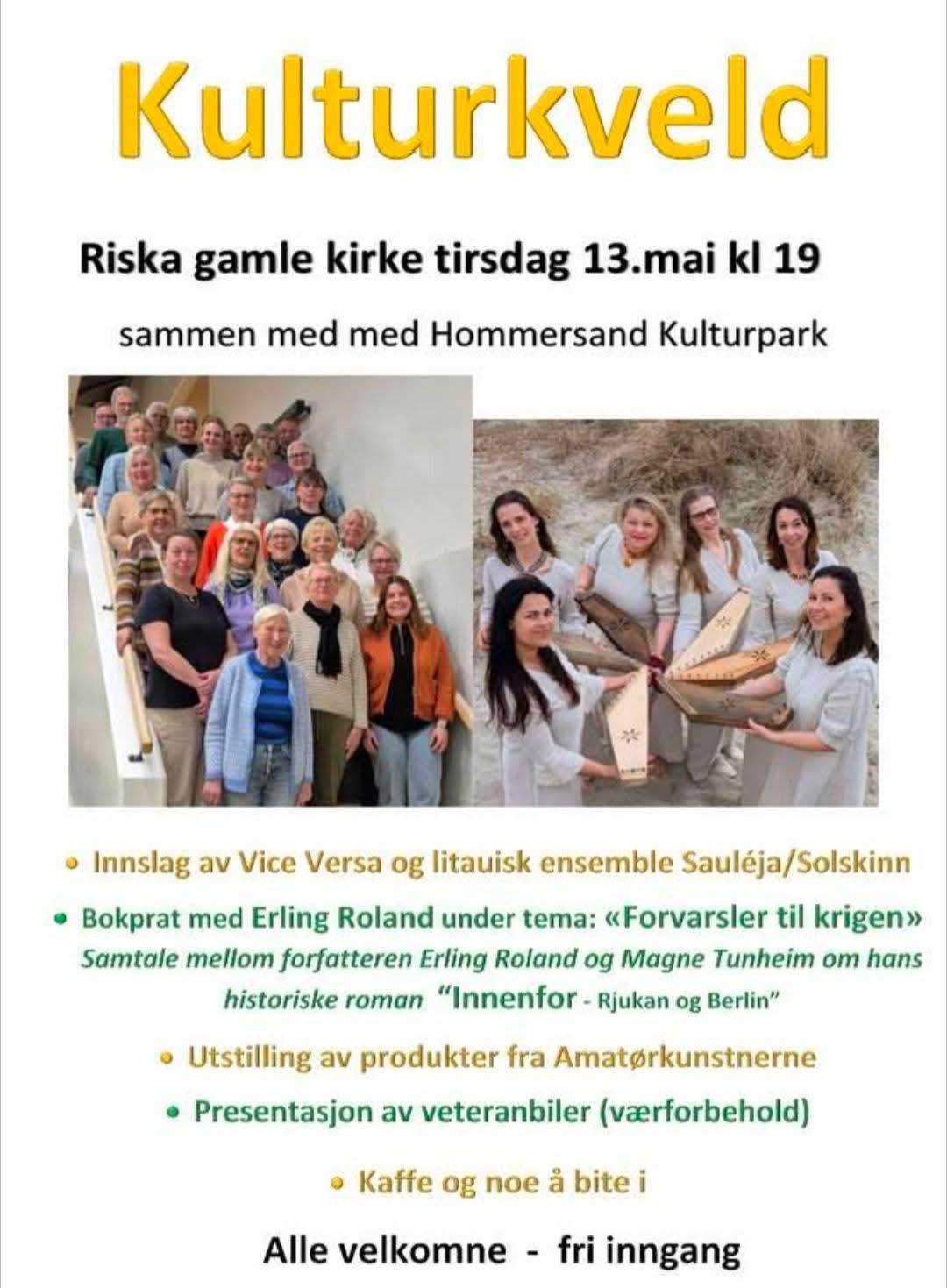 Kulturkveld

Riska gamle kirke tirsdag 13.mai kl 19

sammen med med Hommersand Kulturpark

• Innslag av Vice Versa og litauisk ensemble Sauléja/Solskinn

• Bokprat med Erling Roland under tema: «Forvarsler til krigen»
Samtale mellom forfatteren Erling Roland og Magne Tunheim om hans historiske roman "Innenfor - Rjukan og Berlin"

• Utstilling av produkter fra Amatørkunstnerne

• Presentasjon av veteranbiler (værforbehold)

• Kaffe og noe å bite i

Alle velkomne - fri inngang